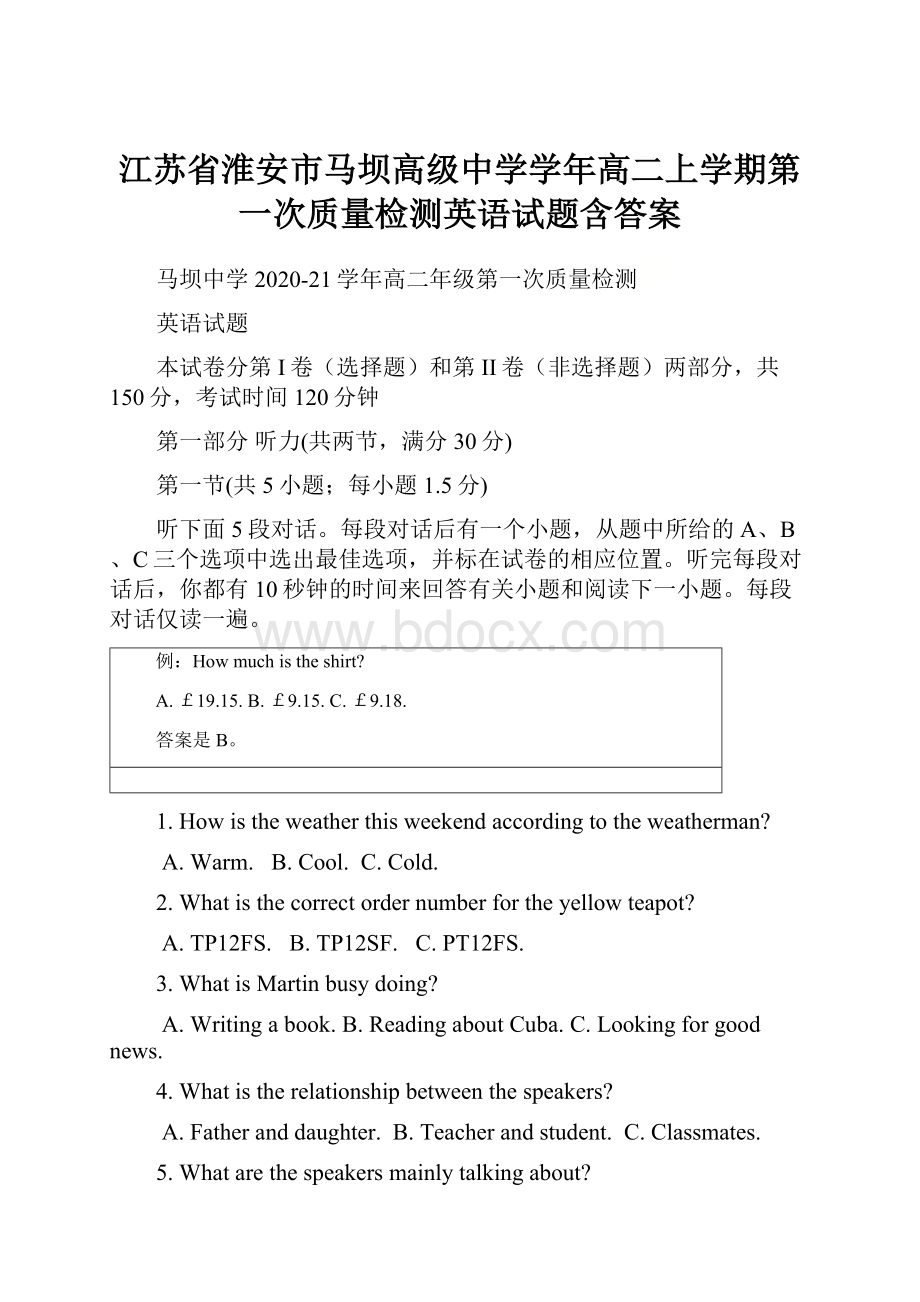 江苏省淮安市马坝高级中学学年高二上学期第一次质量检测英语试题含答案

马坝中学 2020-21 学年高二年级第一次质量检测

英语试题

本试卷分第 I 卷（选择题）和第 II 卷（非选择题）两部分，共 150 分，考试时间 120 分钟

第一部分 听力(共两节，满分 30 分)

第一节(共 5 小题；每小题 1.5 分)

听下面 5 段对话。每段对话后有一个小题，从题中所给的 A、B、C 三个选项中选出最佳选项，并标在试卷的相应位置。听完每段对话后，你都有 10 秒钟的时间来回答有关小题和阅读下一小题。每段对话仅读一遍。

www.bdocx.com

例：How much is the shirt?

A. ￡19.15. B. ￡9.15. C. ￡9.18.

答案是 B。

1. How is the weather this weekend according to the weatherman?

A. Warm. B. Cool. C. Cold.

2. What is the correct order number for the yellow teapot?

A. TP12FS. B. TP12SF. C. PT12FS.

3. What is Martin busy doing?

A. Writing a book. B. Reading about Cuba. C. Looking for good news.

4. What is the relationship between the speakers?

A. Father and daughter. B. Teacher and student. C. Classmates.

5. What are the speakers mainly talking about?